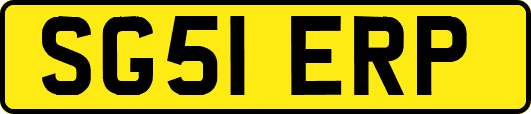 SG51 ERP